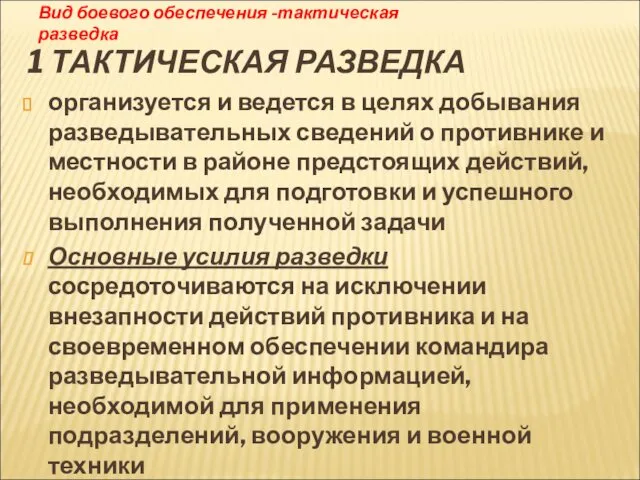 Вид боевого обеспечения -тактическая разведка

1 ТАКТИЧЕСКАЯ РАЗВЕДКА

организуется и ведется в целях добывания разведывательных сведений о противнике и местности в районе предстоящих действий, необходимых для подготовки и успешного выполнения полученной задачи

Основные усилия разведки сосредоточиваются на исключении внезапности действий противника и на своевременном обеспечении командира разведывательной информацией, необходимой для применения подразделений, вооружения и военной техники